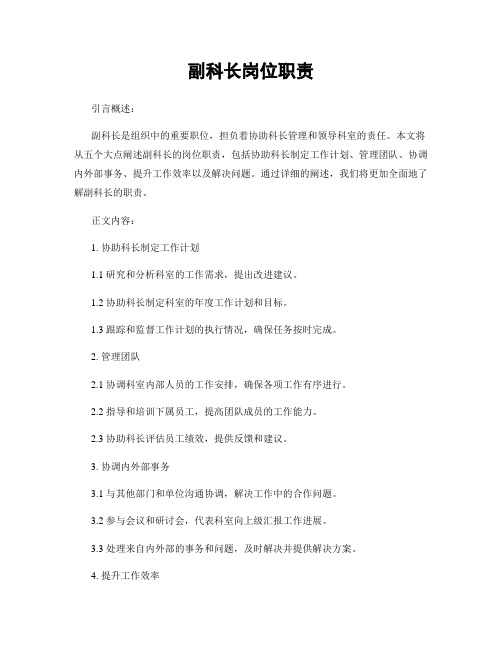 副科长岗位职责

引言概述：

副科长是组织中的重要职位，担负着协助科长管理和领导科室的责任。本文将从五个大点阐述副科长的岗位职责，包括协助科长制定工作计划、管理团队、协调内外部事务、提升工作效率以及解决问题。通过详细的阐述，我们将更加全面地了解副科长的职责。

正文内容：

1. 协助科长制定工作计划

1.1 研究和分析科室的工作需求，提出改进建议。

1.2 协助科长制定科室的年度工作计划和目标。

1.3 跟踪和监督工作计划的执行情况，确保任务按时完成。

2. 管理团队

2.1 协调科室内部人员的工作安排，确保各项工作有序进行。

2.2 指导和培训下属员工，提高团队成员的工作能力。

2.3 协助科长评估员工绩效，提供反馈和建议。

3. 协调内外部事务

3.1 与其他部门和单位沟通协调，解决工作中的合作问题。

3.2 参与会议和研讨会，代表科室向上级汇报工作进展。

3.3 处理来自内外部的事务和问题，及时解决并提供解决方案。

4. 提升工作效率